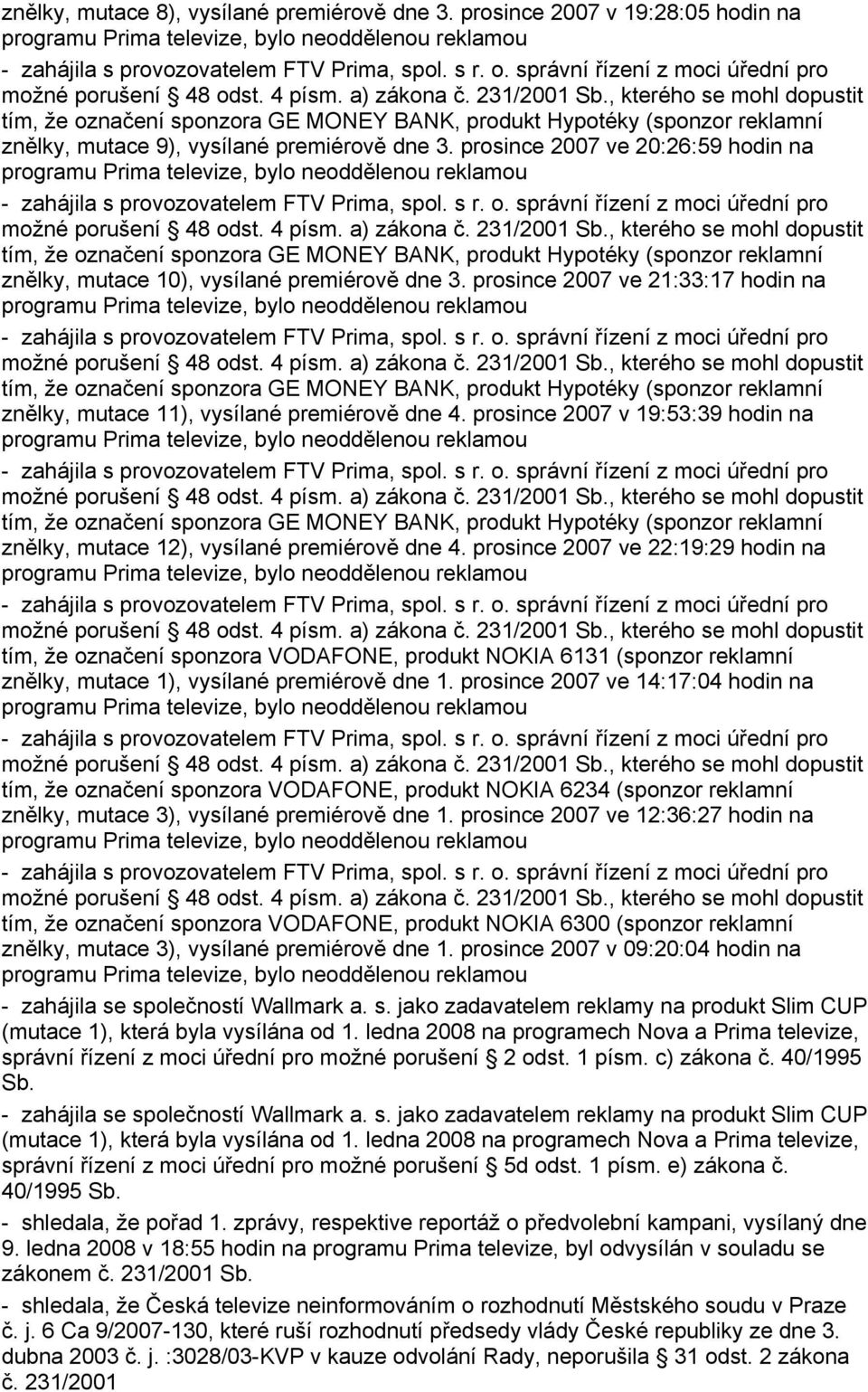 znělky, mutace 8), vysílané premiérově dne 3. prosince 2007 v 19:28:05 hodin na programu Prima televize, bylo neoddělenou reklamou

- zahájila s provozovatelem FTV Prima, spol. s r. o. správní řízení z moci úřední pro možné porušení § 48 odst. 4 písm. a) zákona č. 231/2001 Sb., kterého se mohl dopustit tím, že označení sponzora GE MONEY BANK, produkt Hypotéky (sponzor reklamní znělky, mutace 9), vysílané premiérově dne 3. prosince 2007 ve 20:26:59 hodin na programu Prima televize, bylo neoddělenou reklamou

- zahájila s provozovatelem FTV Prima, spol. s r. o. správní řízení z moci úřední pro možné porušení § 48 odst. 4 písm. a) zákona č. 231/2001 Sb., kterého se mohl dopustit tím, že označení sponzora GE MONEY BANK, produkt Hypotéky (sponzor reklamní znělky, mutace 10), vysílané premiérově dne 3. prosince 2007 ve 21:33:17 hodin na programu Prima televize, bylo neoddělenou reklamou

- zahájila s provozovatelem FTV Prima, spol. s r. o. správní řízení z moci úřední pro možné porušení § 48 odst. 4 písm. a) zákona č. 231/2001 Sb., kterého se mohl dopustit tím, že označení sponzora GE MONEY BANK, produkt Hypotéky (sponzor reklamní znělky, mutace 11), vysílané premiérově dne 4. prosince 2007 v 19:53:39 hodin na programu Prima televize, bylo neoddělenou reklamou

- zahájila s provozovatelem FTV Prima, spol. s r. o. správní řízení z moci úřední pro možné porušení § 48 odst. 4 písm. a) zákona č. 231/2001 Sb., kterého se mohl dopustit tím, že označení sponzora GE MONEY BANK, produkt Hypotéky (sponzor reklamní znělky, mutace 12), vysílané premiérově dne 4. prosince 2007 ve 22:19:29 hodin na programu Prima televize, bylo neoddělenou reklamou

- zahájila s provozovatelem FTV Prima, spol. s r. o. správní řízení z moci úřední pro možné porušení § 48 odst. 4 písm. a) zákona č. 231/2001 Sb., kterého se mohl dopustit tím, že označení sponzora VODAFONE, produkt NOKIA 6131 (sponzor reklamní znělky, mutace 1), vysílané premiérově dne 1. prosince 2007 ve 14:17:04 hodin na programu Prima televize, bylo neoddělenou reklamou

- zahájila s provozovatelem FTV Prima, spol. s r. o. správní řízení z moci úřední pro možné porušení § 48 odst. 4 písm. a) zákona č. 231/2001 Sb., kterého se mohl dopustit tím, že označení sponzora VODAFONE, produkt NOKIA 6234 (sponzor reklamní znělky, mutace 3), vysílané premiérově dne 1. prosince 2007 ve 12:36:27 hodin na programu Prima televize, bylo neoddělenou reklamou

- zahájila s provozovatelem FTV Prima, spol. s r. o. správní řízení z moci úřední pro možné porušení § 48 odst. 4 písm. a) zákona č. 231/2001 Sb., kterého se mohl dopustit tím, že označení sponzora VODAFONE, produkt NOKIA 6300 (sponzor reklamní znělky, mutace 3), vysílané premiérově dne 1. prosince 2007 v 09:20:04 hodin na programu Prima televize, bylo neoddělenou reklamou

- zahájila se společností Wallmark a. s. jako zadavatelem reklamy na produkt Slim CUP (mutace 1), která byla vysílána od 1. ledna 2008 na programech Nova a Prima televize, správní řízení z moci úřední pro možné porušení § 2 odst. 1 písm. c) zákona č. 40/1995 Sb.

- zahájila se společností Wallmark a. s. jako zadavatelem reklamy na produkt Slim CUP (mutace 1), která byla vysílána od 1. ledna 2008 na programech Nova a Prima televize, správní řízení z moci úřední pro možné porušení § 5d odst. 1 písm. e) zákona č. 40/1995 Sb.

- shledala, že pořad 1. zprávy, respektive reportáž o předvolební kampani, vysílaný dne 9. ledna 2008 v 18:55 hodin na programu Prima televize, byl odvysílán v souladu se zákonem č. 231/2001 Sb.

- shledala, že Česká televize neinformováním o rozhodnutí Městského soudu v Praze č. j. 6 Ca 9/2007-130, které ruší rozhodnutí předsedy vlády České republiky ze dne 3. dubna 2003 č. j. :3028/03-KVP v kauze odvolání Rady, neporušila § 31 odst. 2 zákona č. 231/2001